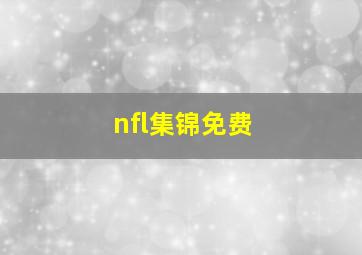 nfl集锦免费